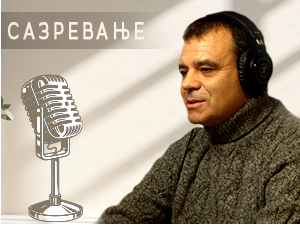 САЗРЕВАЊЕ